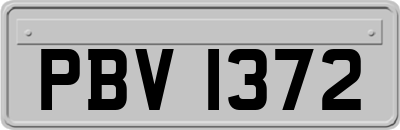 PBV 1372